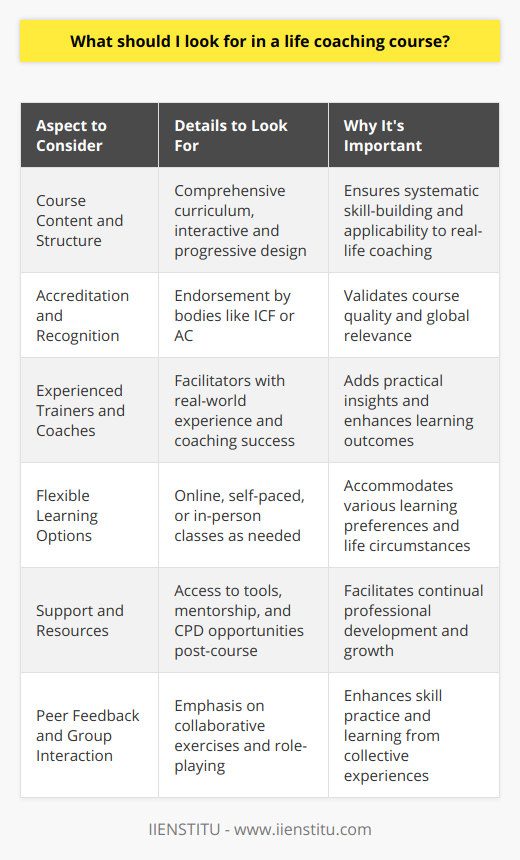 What should I look for in a life coaching course?

| Aspect to Consider | Details to Look For | Why It's Important |
|---|---|---|
| Course Content and Structure | Comprehensive curriculum, interactive and progressive design | Ensures systematic skill-building and applicability to real-life coaching |
| Accreditation and Recognition | Endorsement by bodies like ICF or AC | Validates course quality and global relevance |
| Experienced Trainers and Coaches | Facilitators with real-world experience and coaching success | Adds practical insights and enhances learning outcomes |
| Flexible Learning Options | Online, self-paced, or in-person classes as needed | Accommodates various learning preferences and life circumstances |
| Support and Resources | Access to tools, mentorship, and CPD opportunities post-course | Facilitates continual professional development and growth |
| Peer Feedback and Group Interaction | Emphasis on collaborative exercises and role-playing | Enhances skill practice and learning from collective experiences |

IIENSTITU - www.iienstitu.com